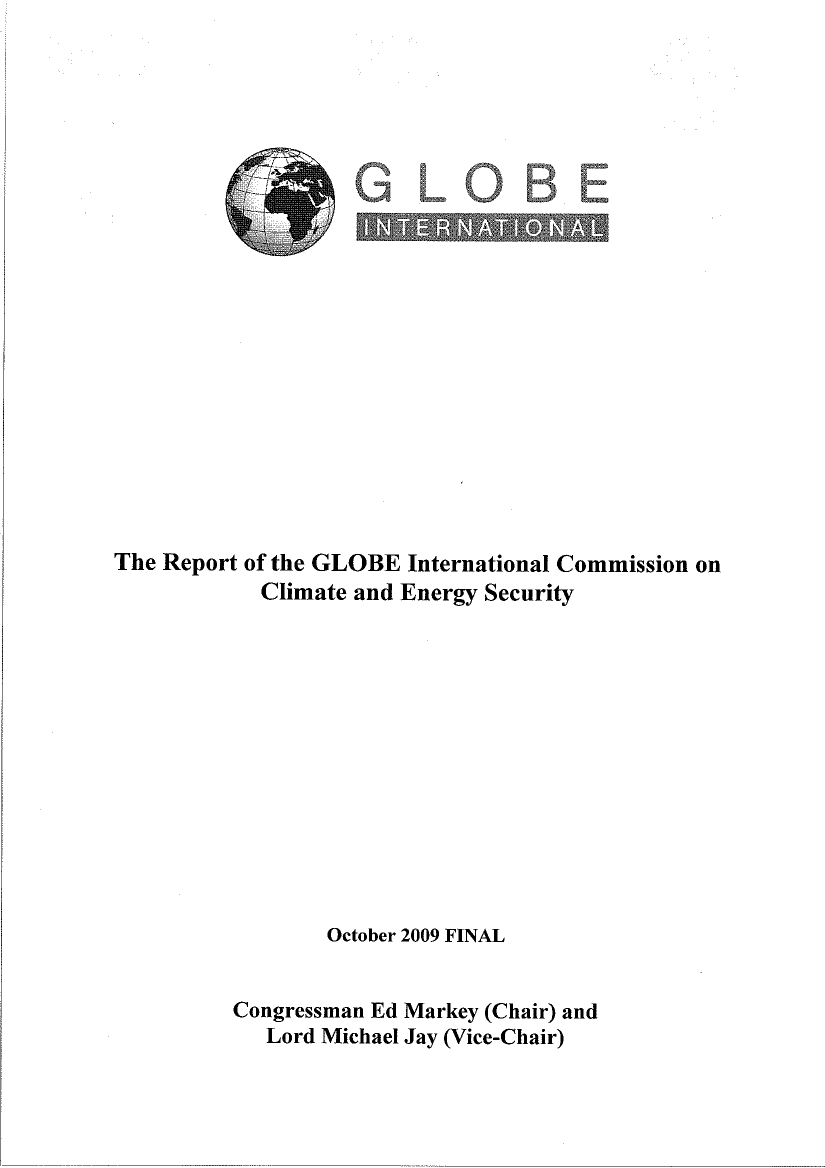 GLOBE
INTERNATIONAL

The Report of the GLOBE International Commission on Climate and Energy Security

October 2009 FINAL

Congressman Ed Markey (Chair) and Lord Michael Jay (Vice-Chair)